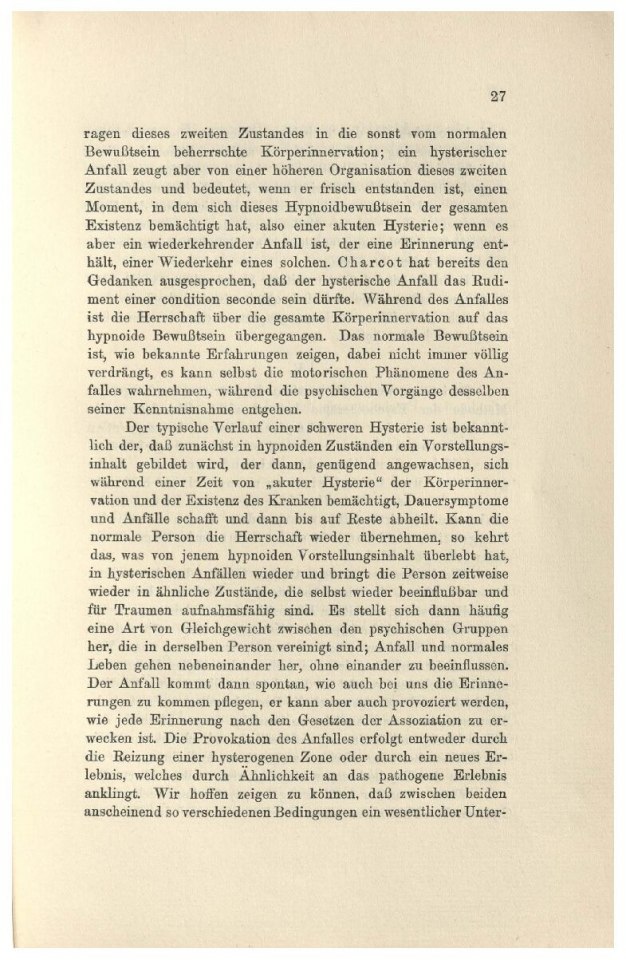 27

ragen dieses zweiten Zustandes in die sonst vom normalen Bewußtsein beherrschte Körperinnervation; ein hysterischer Anfall zeugt aber von einer höheren Organisation dieses zweiten Zustandes und bedeutet, wenn er frisch entstanden ist, einen Moment, in dem sich dieses Hypnoidbewußtsein der gesamten Existenz bemächtigt hat, also einer akuten Hysterie; wenn es aber ein wiederkehrender Anfall ist, der eine Erinnerung enthält, einer Wiederkehr eines solchen. Charcot hat bereits den Gedanken ausgesprochen, daß der hysterische Anfall das Rudiment einer condition seconde sein dürfte. Während des Anfalles ist die Herrschaft über die gesamte Körperinnervation auf das hypnoide Bewußtsein übergegangen. Das normale Bewußtsein ist, wie bekannte Erfahrungen zeigen, dabei nicht immer völlig verdrängt, es kann selbst die motorischen Phänomene des Anfalles wahrnehmen, während die psychischen Vorgänge desselben seiner Kenntnisnahme entgehen.

Der typische Verlauf einer schweren Hysterie ist bekanntlich der, daß zunächst in hypnoiden Zuständen ein Vorstellungsinhalt gebildet wird, der dann, genügend angewachsen, sich während einer Zeit von „akuter Hysterie“ der Körperinnervation und der Existenz des Kranken bemächtigt, Dauersymptome und Anfälle schafft und dann bis auf Reste abheilt. Kann die normale Person die Herrschaft wieder übernehmen, so kehrt das, was von jenem hypnoiden Vorstellungsinhalt überlebt hat, in hysterischen Anfällen wieder und bringt die Person zeitweise wieder in ähnliche Zustände, die selbst wieder beeinflußbar und für Traumen aufnahmsfähig sind. Es stellt sich dann häufig eine Art von Gleichgewicht zwischen den psychischen Gruppen her, die in derselben Person vereinigt sind; Anfall und normales Leben gehen nebeneinander her, ohne einander zu beeinflussen. Der Anfall kommt dann spontan, wie auch bei uns die Erinnerungen zu kommen pflegen, er kann aber auch provoziert werden, wie jede Erinnerung nach den Gesetzen der Assoziation zu erwecken ist. Die Provokation des Anfalles erfolgt entweder durch die Reizung einer hysterogenen Zone oder durch ein neues Erlebnis, welches durch Ähnlichkeit an das pathogene Erlebnis anklingt. Wir hoffen zeigen zu können, daß zwischen beiden anscheinend so verschiedenen Bedingungen ein wesentlicher Unter-